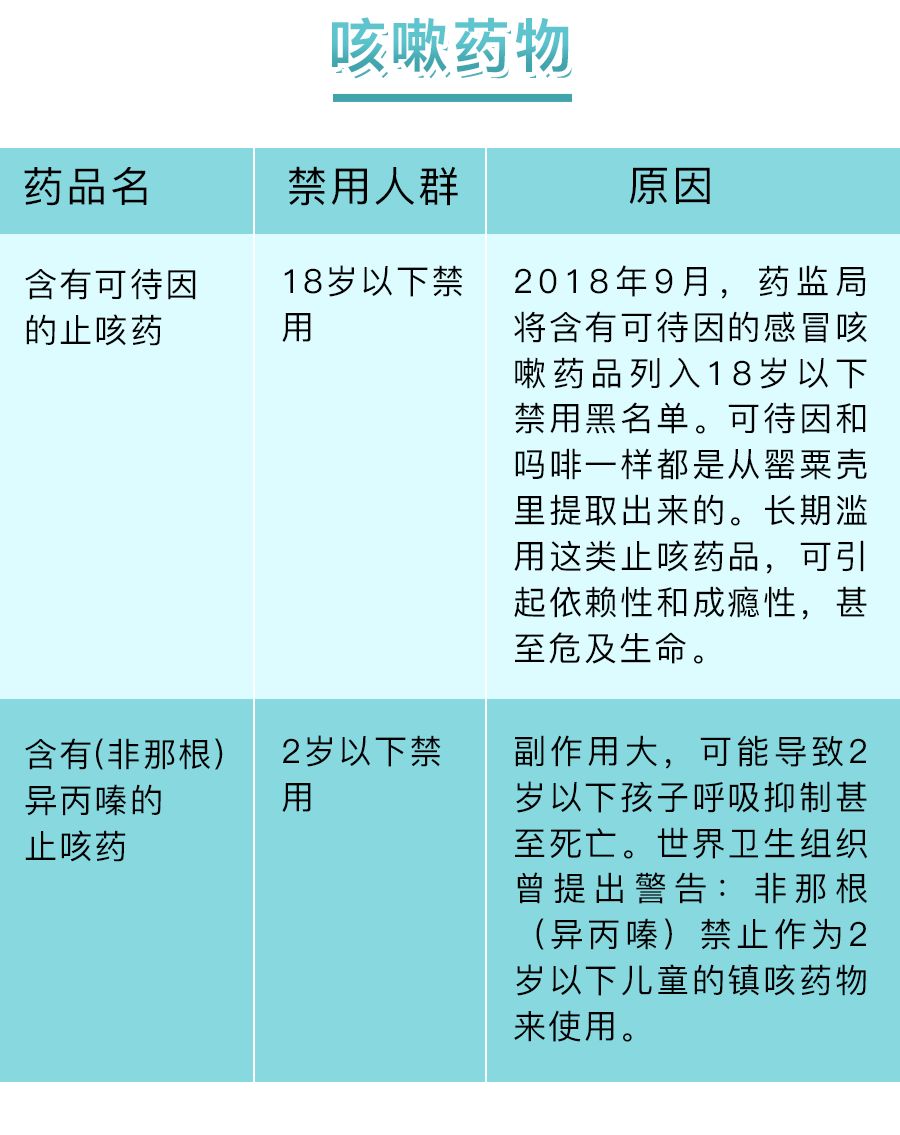 咳嗽药物

| 药品名 | 禁用人群 | 原因 |
|---|---|---|
| 含有可待因的止咳药 | 18岁以下禁用 | 2018年9月，药监局将含有可待因的感冒咳嗽药品列入18岁以下禁用黑名单。可待因和吗啡一样都是从罂粟壳里提取出来的。长期滥用这类止咳药品，可引起依赖性和成瘾性，甚至危及生命。 |
| 含有(非那根)异丙嗪的止咳药 | 2岁以下禁用 | 副作用大，可能导致2岁以下孩子呼吸抑制甚至死亡。世界卫生组织曾提出警告：非那根（异丙嗪）禁止作为2岁以下儿童的镇咳药物来使用。 |